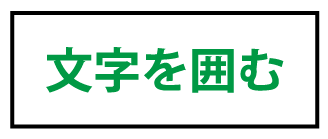 文字を囲む